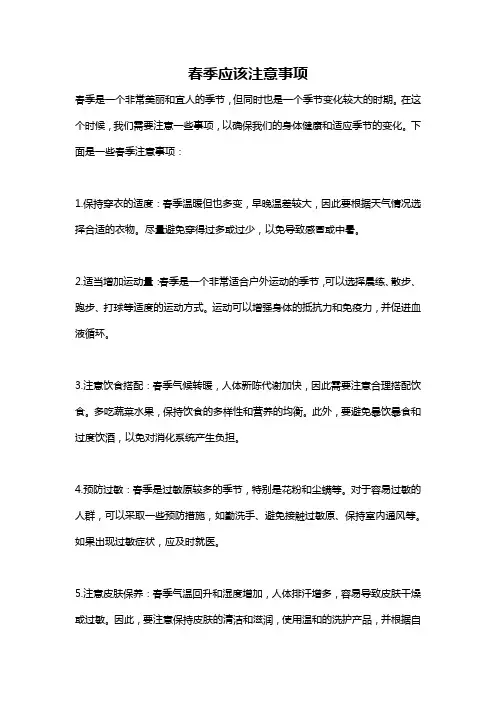 春季应该注意事项

春季是一个非常美丽和宜人的季节，但同时也是一个季节变化较大的时期。在这个时候，我们需要注意一些事项，以确保我们的身体健康和适应季节的变化。下面是一些春季注意事项：

1.保持穿衣的适度：春季温暖但也多变，早晚温差较大，因此要根据天气情况选择合适的衣物。尽量避免穿得过多或过少，以免导致感冒或中暑。

2.适当增加运动量：春季是一个非常适合户外运动的季节，可以选择晨练、散步、跑步、打球等适度的运动方式。运动可以增强身体的抵抗力和免疫力，并促进血液循环。

3.注意饮食搭配：春季气候转暖，人体新陈代谢加快，因此需要注意合理搭配饮食。多吃蔬菜水果，保持饮食的多样性和营养的均衡。此外，要避免暴饮暴食和过度饮酒，以免对消化系统产生负担。

4.预防过敏：春季是过敏原较多的季节，特别是花粉和尘螨等。对于容易过敏的人群，可以采取一些预防措施，如勤洗手、避免接触过敏原、保持室内通风等。如果出现过敏症状，应及时就医。

5.注意皮肤保养：春季气温回升和湿度增加，人体排汗增多，容易导致皮肤干燥或过敏。因此，要注意保持皮肤的清洁和滋润，使用温和的洗护产品，并根据自